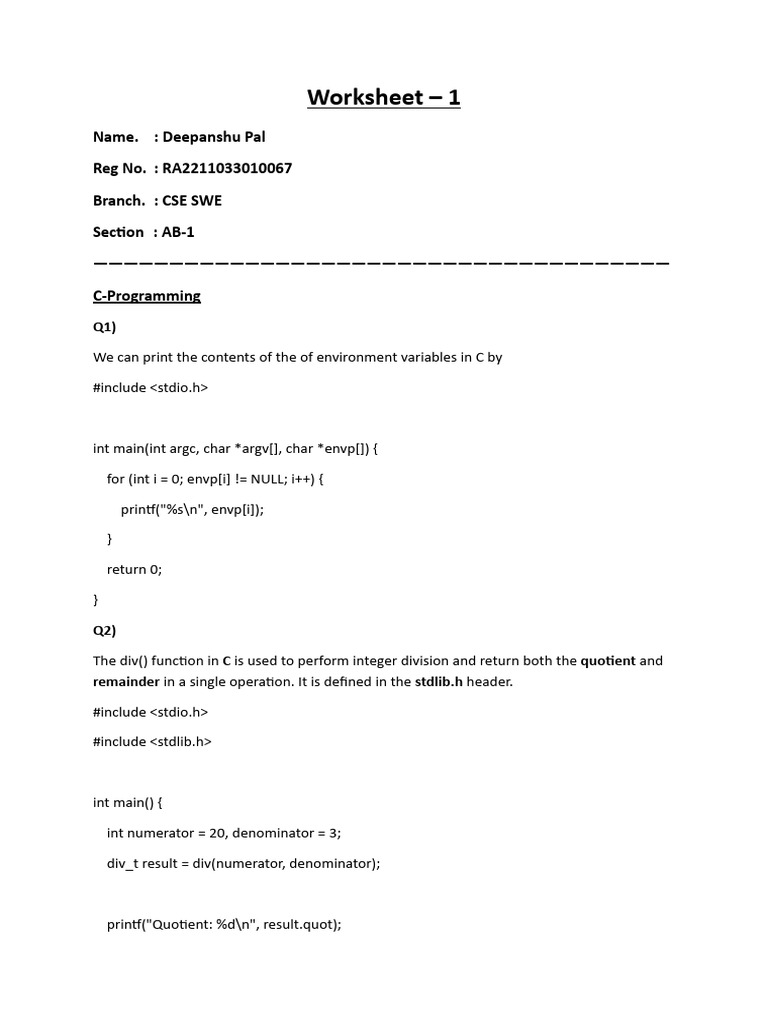 Worksheet – 1

Name. : Deepanshu Pal

Reg No. : RA2211033010067

Branch. : CSE SWE

Section : AB-1

——————————————————————————————————————

C-Programming

Q1)

We can print the contents of the of environment variables in C by

#include <stdio.h>

int main(int argc, char *argv[], char *envp[]) {

for (int i = 0; envp[i] != NULL; i++) {

printf("%s\n", envp[i]);

}

return 0;

}

Q2)

The div() function in C is used to perform integer division and return both the quotient and remainder in a single operation. It is defined in the stdlib.h header.

#include <stdio.h>

#include <stdlib.h>

int main() {

int numerator = 20, denominator = 3;

div_t result = div(numerator, denominator);

printf("Quotient: %d\n", result.quot);